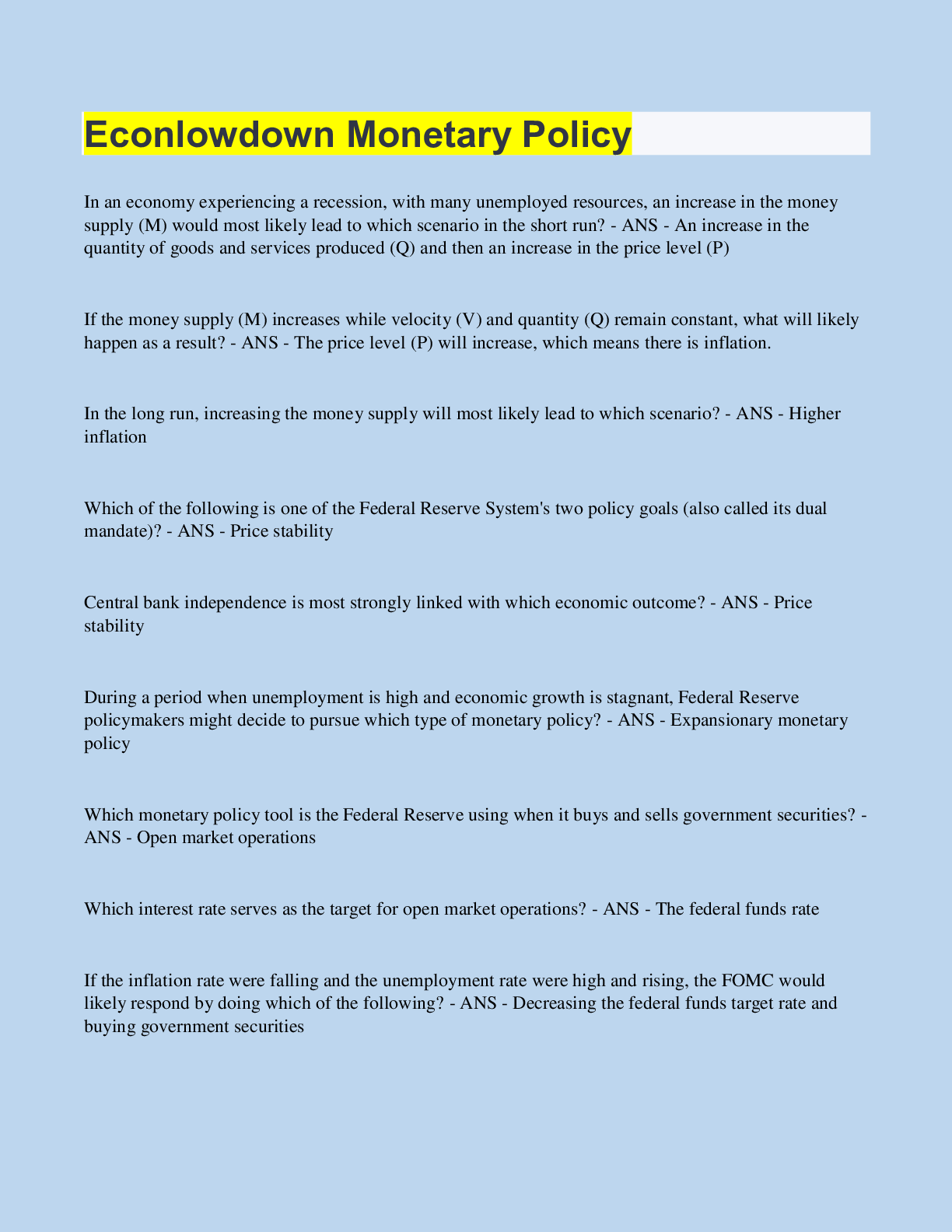 Econlowdown Monetary Policy

In an economy experiencing a recession, with many unemployed resources, an increase in the money supply (M) would most likely lead to which scenario in the short run? - ANS - An increase in the quantity of goods and services produced (Q) and then an increase in the price level (P)

If the money supply (M) increases while velocity (V) and quantity (Q) remain constant, what will likely happen as a result? - ANS - The price level (P) will increase, which means there is inflation.

In the long run, increasing the money supply will most likely lead to which scenario? - ANS - Higher inflation

Which of the following is one of the Federal Reserve System's two policy goals (also called its dual mandate)? - ANS - Price stability

Central bank independence is most strongly linked with which economic outcome? - ANS - Price stability

During a period when unemployment is high and economic growth is stagnant, Federal Reserve policymakers might decide to pursue which type of monetary policy? - ANS - Expansionary monetary policy

Which monetary policy tool is the Federal Reserve using when it buys and sells government securities? - ANS - Open market operations

Which interest rate serves as the target for open market operations? - ANS - The federal funds rate

If the inflation rate were falling and the unemployment rate were high and rising, the FOMC would likely respond by doing which of the following? - ANS - Decreasing the federal funds target rate and buying government securities